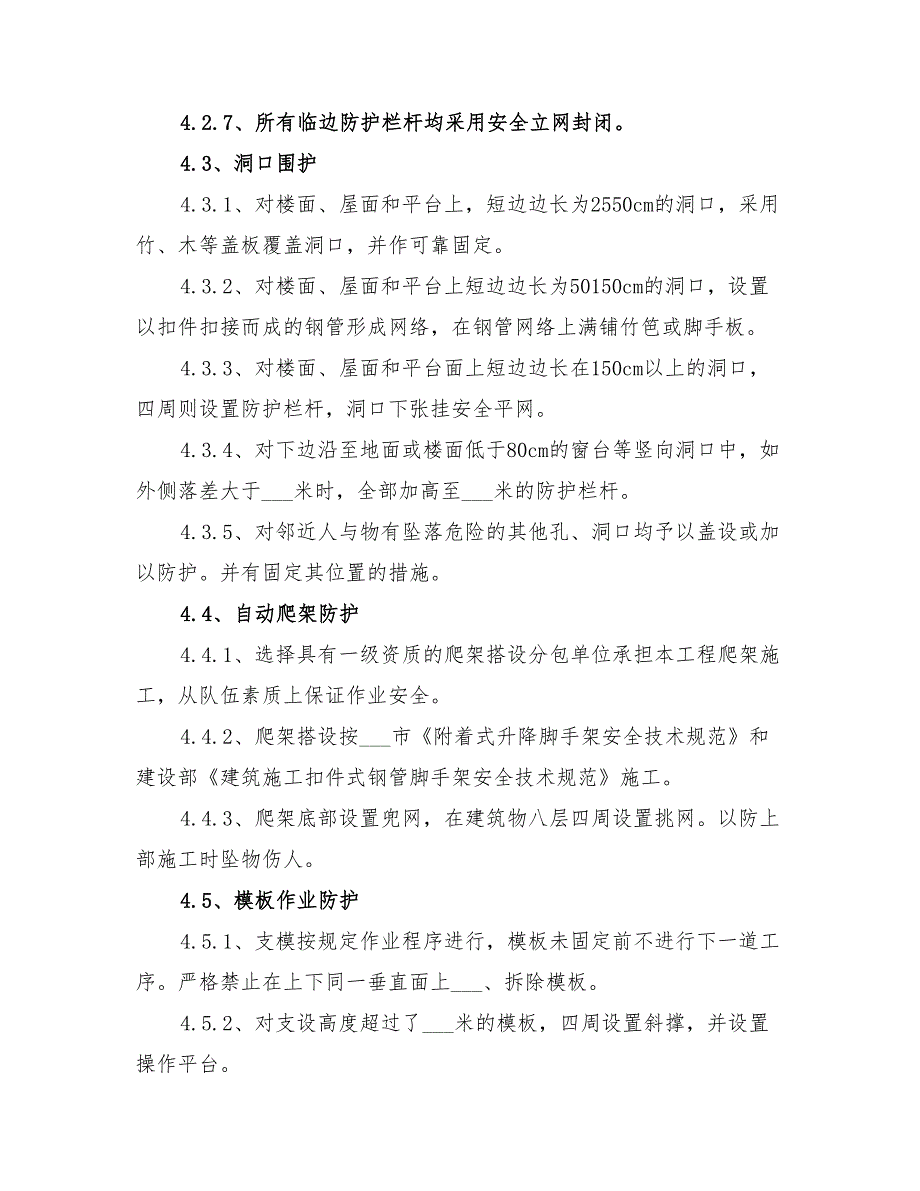 4.2.7、所有临边防护栏杆均采用安全立网封闭。

4.3、洞口围护

4.3.1、对楼面、屋面和平台上，短边边长为2550cm的洞口，采用竹、木等盖板覆盖洞口，并作可靠固定。

4.3.2、对楼面、屋面和平台上短边边长为50150cm的洞口，设置以扣件扣接而成的钢管形成网络，在钢管网络上满铺竹笆或脚手板。

4.3.3、对楼面、屋面和平台面上短边边长在150cm以上的洞口，四周则设置防护栏杆，洞口下张挂安全平网。

4.3.4、对下边沿至地面或楼面低于80cm的窗台等竖向洞口中，如外侧落差大于___米时，全部加高至___米的防护栏杆。

4.3.5、对邻近人与物有坠落危险的其他孔、洞口均予以盖设或加以防护。并有固定其位置的措施。

4.4、自动爬架防护

4.4.1、选择具有一级资质的爬架搭设分包单位承担本工程爬架施工，从队伍素质上保证作业安全。

4.4.2、爬架搭设按___市《附着式升降脚手架安全技术规范》和建设部《建筑施工扣件式钢管脚手架安全技术规范》施工。

4.4.3、爬架底部设置兜网，在建筑物八层四周设置挑网。以防上部施工时坠物伤人。

4.5、模板作业防护

4.5.1、支模按规定作业程序进行，模板未固定前不进行下一道工序。严格禁止在上下同一垂直面上___、拆除模板。

4.5.2、对支设高度超过了___米的模板，四周设置斜撑，并设置操作平台。